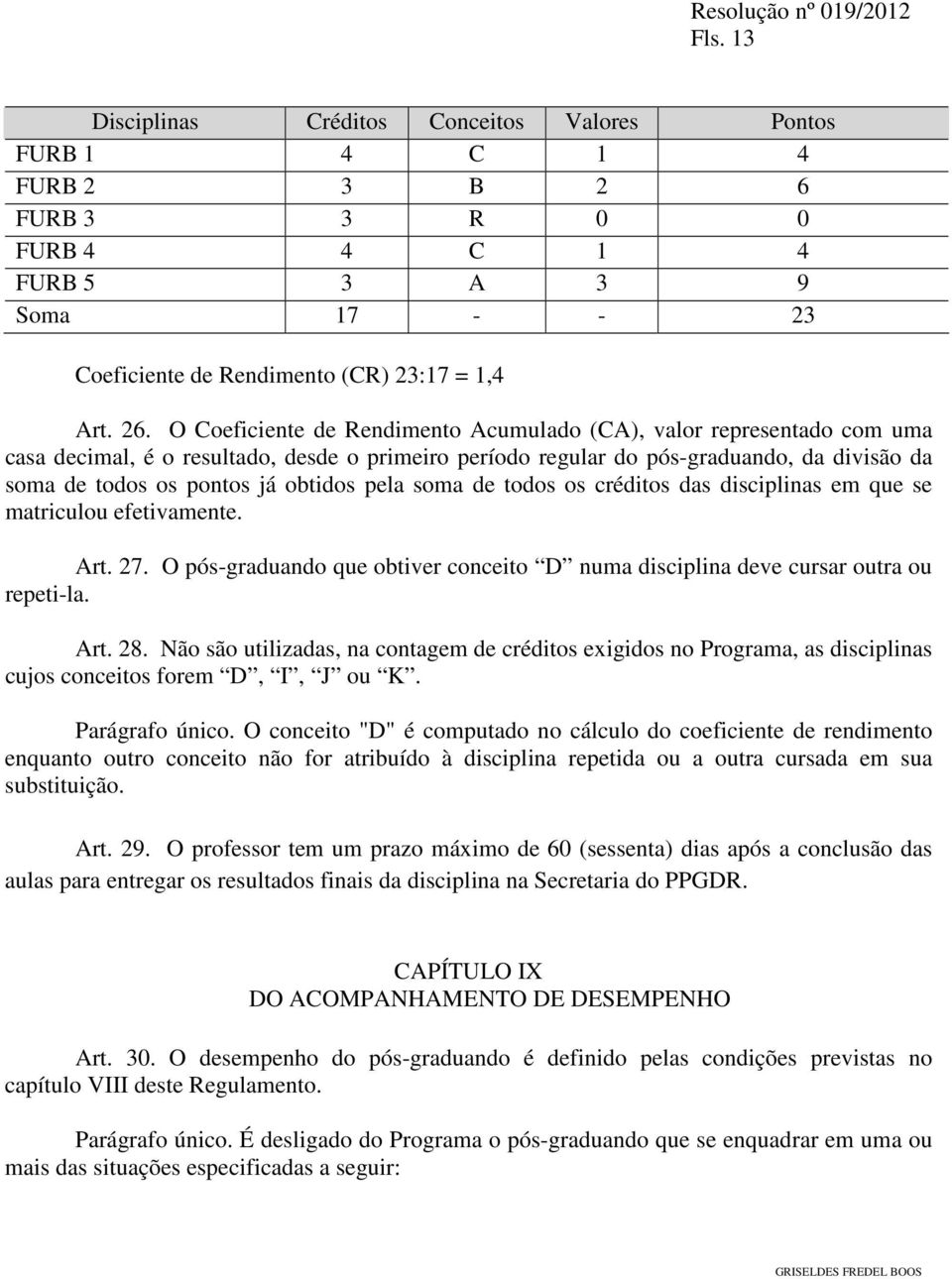 Resolução nº 019/2012
Fls. 13

| Disciplinas | Créditos | Conceitos | Valores | Pontos |
|---|---|---|---|---|
| FURB 1 | 4 | C | 1 | 4 |
| FURB 2 | 3 | B | 2 | 6 |
| FURB 3 | 3 | R | 0 | 0 |
| FURB 4 | 4 | C | 1 | 4 |
| FURB 5 | 3 | A | 3 | 9 |
| Soma | 17 | - | - | 23 |

Coeficiente de Rendimento (CR) 23:17 = 1,4

Art. 26. O Coeficiente de Rendimento Acumulado (CA), valor representado com uma casa decimal, é o resultado, desde o primeiro período regular do pós-graduando, da divisão da soma de todos os pontos já obtidos pela soma de todos os créditos das disciplinas em que se matriculou efetivamente.

Art. 27. O pós-graduando que obtiver conceito “D” numa disciplina deve cursar outra ou repeti-la.

Art. 28. Não são utilizadas, na contagem de créditos exigidos no Programa, as disciplinas cujos conceitos forem “D”, “I”, “J” ou “K”.

Parágrafo único. O conceito "D" é computado no cálculo do coeficiente de rendimento enquanto outro conceito não for atribuído à disciplina repetida ou a outra cursada em sua substituição.

Art. 29. O professor tem um prazo máximo de 60 (sessenta) dias após a conclusão das aulas para entregar os resultados finais da disciplina na Secretaria do PPGDR.

CAPÍTULO IX
DO ACOMPANHAMENTO DE DESEMPENHO

Art. 30. O desempenho do pós-graduando é definido pelas condições previstas no capítulo VIII deste Regulamento.

Parágrafo único. É desligado do Programa o pós-graduando que se enquadrar em uma ou mais das situações especificadas a seguir:

GRISELDES FREDEL BOOS